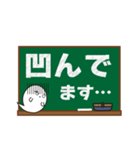 凹んで
ます…